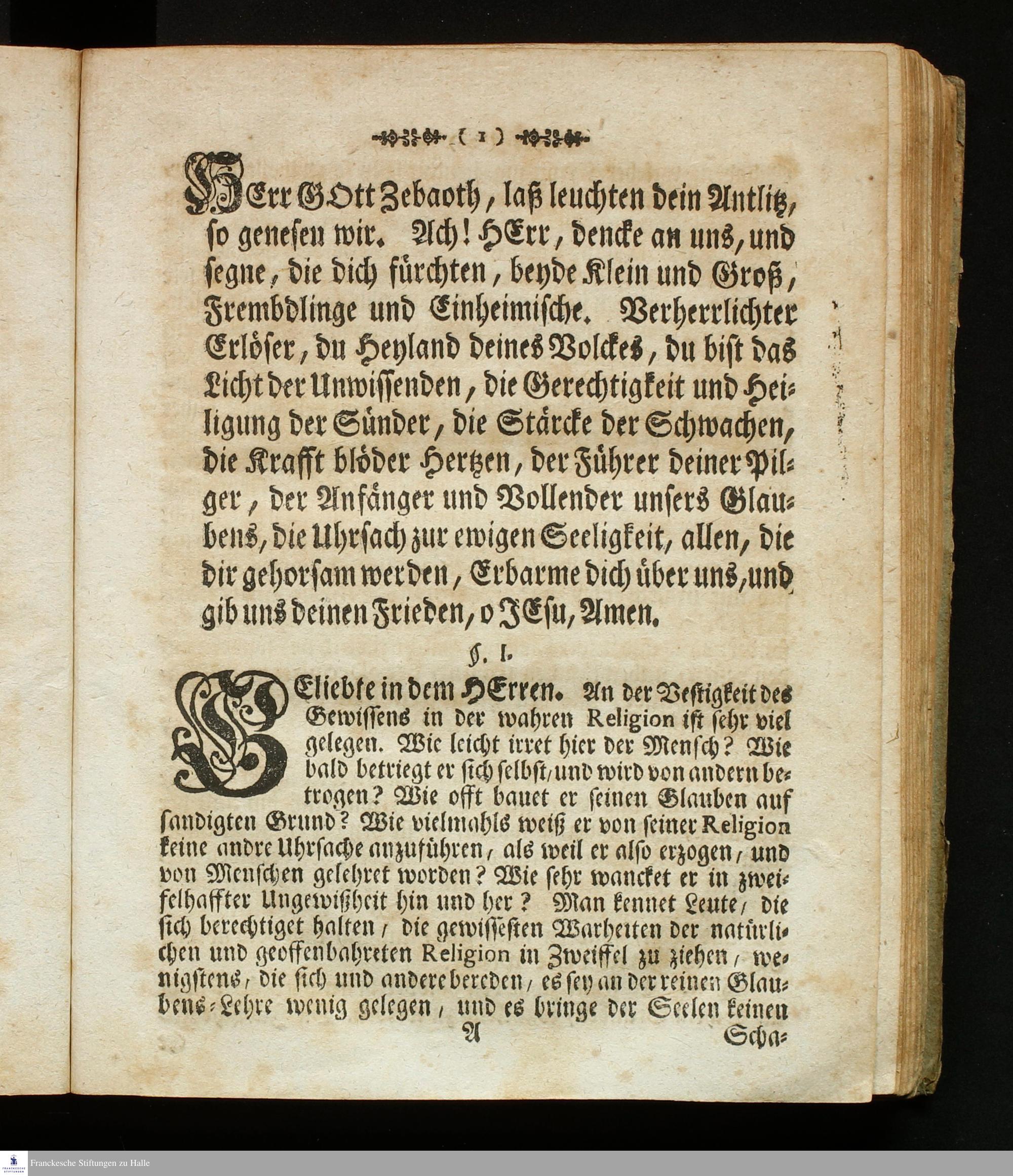 ( 1 )

HErr GOtt Zebaoth, laß leuchten dein Antlitz, so genesen wir. Ach! HErr, dencke an uns, und segne, die dich fürchten, beyde Klein und Groß, Frembdlinge und Einheimische. Verherrlichter Erlöser, du Heyland deines Volckes, du bist das Licht der Unwissenden, die Gerechtigkeit und Heiligung der Sünder, die Stärcke der Schwachen, die Krafft blöder Hertzen, der Führer deiner Pilger, der Anfänger und Vollender unsers Glaubens, die Uhrsach zur ewigen Seeligkeit, allen, die dir gehorsam werden, Erbarme dich über uns, und gib uns deinen Frieden, o JEsu, Amen.

§. I.

GEliebte in dem HErren. An der Vestigkeit des Gewissens in der wahren Religion ist sehr viel gelegen. Wie leicht irret hier der Mensch? Wie bald betriegt er sich selbst, und wird von andern betrogen? Wie offt bauet er seinen Glauben auf sandigten Grund? Wie vielmahls weiß er von seiner Religion keine andre Uhrsache anzuführen, als weil er also erzogen, und von Menschen gelehret worden? Wie sehr wancket er in zweifelhaffter Ungewißheit hin und her? Man kennet Leute, die sich berechtiget halten, die gewissesten Warheiten der natürlichen und geoffenbahreten Religion in Zweiffel zu ziehen, wenigstens, die sich und andere bereden, es sey an der reinen Glaubens-Lehre wenig gelegen, und es bringe der Seelen keinen

A Scha-

Franckesche Stiftungen zu Halle